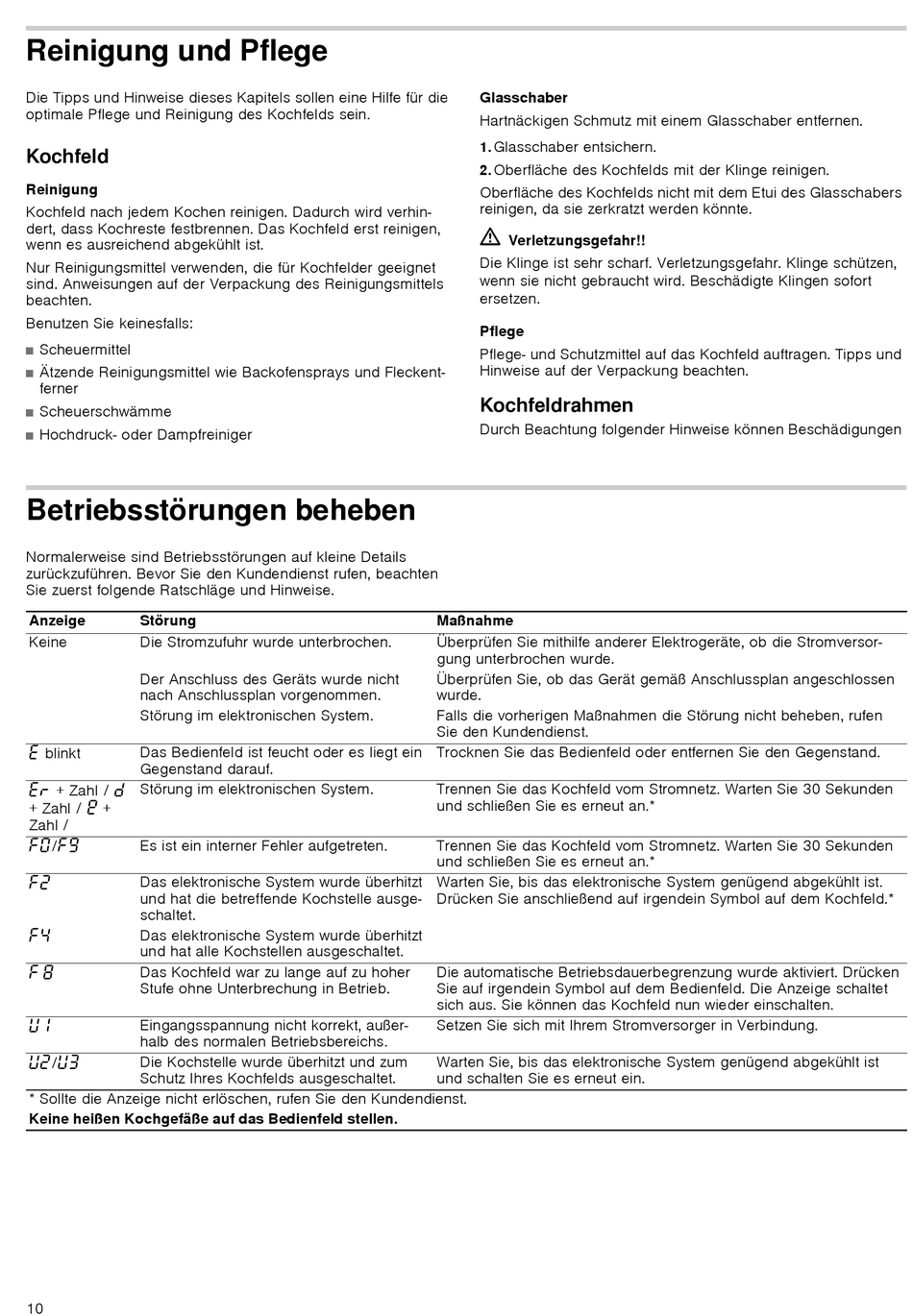 Reinigung und Pflege

Die Tipps und Hinweise dieses Kapitels sollen eine Hilfe für die optimale Pflege und Reinigung des Kochfelds sein.

Kochfeld

Reinigung

Kochfeld nach jedem Kochen reinigen. Dadurch wird verhindert, dass Kochreste festbrennen. Das Kochfeld erst reinigen, wenn es ausreichend abgekühlt ist.

Nur Reinigungsmittel verwenden, die für Kochfelder geeignet sind. Anweisungen auf der Verpackung des Reinigungsmittels beachten.

Benutzen Sie keinesfalls:

■ Scheuermittel
■ Ätzende Reinigungsmittel wie Backofensprays und Fleckentferner
■ Scheuerschwämme
■ Hochdruck- oder Dampfreiniger

Glasschaber

Hartnäckigen Schmutz mit einem Glasschaber entfernen.

1. Glasschaber entsichern.
2. Oberfläche des Kochfelds mit der Klinge reinigen.

Oberfläche des Kochfelds nicht mit dem Etui des Glasschabers reinigen, da sie zerkratzt werden könnte.

Verletzungsgefahr!!

Die Klinge ist sehr scharf. Verletzungsgefahr. Klinge schützen, wenn sie nicht gebraucht wird. Beschädigte Klingen sofort ersetzen.

Pflege

Pflege- und Schutzmittel auf das Kochfeld auftragen. Tipps und Hinweise auf der Verpackung beachten.

Kochfeldrahmen

Durch Beachtung folgender Hinweise können Beschädigungen

Betriebsstörungen beheben

Normalerweise sind Betriebsstörungen auf kleine Details zurückzuführen. Bevor Sie den Kundendienst rufen, beachten Sie zuerst folgende Ratschläge und Hinweise.

| Anzeige | Störung | Maßnahme |
|---|---|---|
| Keine | Die Stromzufuhr wurde unterbrochen. | Überprüfen Sie mithilfe anderer Elektrogeräte, ob die Stromversorgung unterbrochen wurde. |
| | Der Anschluss des Geräts wurde nicht nach Anschlussplan vorgenommen. | Überprüfen Sie, ob das Gerät gemäß Anschlussplan angeschlossen wurde. |
| | Störung im elektronischen System. | Falls die vorherigen Maßnahmen die Störung nicht beheben, rufen Sie den Kundendienst. |
| E blinkt | Das Bedienfeld ist feucht oder es liegt ein Gegenstand darauf. | Trocknen Sie das Bedienfeld oder entfernen Sie den Gegenstand. |
| Er + Zahl / d + Zahl / E + Zahl / | Störung im elektronischen System. | Trennen Sie das Kochfeld vom Stromnetz. Warten Sie 30 Sekunden und schließen Sie es erneut an.* |
| F0/F9 | Es ist ein interner Fehler aufgetreten. | Trennen Sie das Kochfeld vom Stromnetz. Warten Sie 30 Sekunden und schließen Sie es erneut an.* |
| F2 | Das elektronische System wurde überhitzt und hat die betreffende Kochstelle ausgeschaltet. | Warten Sie, bis das elektronische System genügend abgekühlt ist. Drücken Sie anschließend auf irgendein Symbol auf dem Kochfeld.* |
| F4 | Das elektronische System wurde überhitzt und hat alle Kochstellen ausgeschaltet. | |
| F8 | Das Kochfeld war zu lange auf zu hoher Stufe ohne Unterbrechung in Betrieb. | Die automatische Betriebsdauerbegrenzung wurde aktiviert. Drücken Sie auf irgendein Symbol auf dem Bedienfeld. Die Anzeige schaltet sich aus. Sie können das Kochfeld nun wieder einschalten. |
| U1 | Eingangsspannung nicht korrekt, außerhalb des normalen Betriebsbereichs. | Setzen Sie sich mit Ihrem Stromversorger in Verbindung. |
| U2/U3 | Die Kochstelle wurde überhitzt und zum Schutz Ihres Kochfelds ausgeschaltet. | Warten Sie, bis das elektronische System genügend abgekühlt ist und schalten Sie es erneut ein. |

* Sollte die Anzeige nicht erlöschen, rufen Sie den Kundendienst.

Keine heißen Kochgefäße auf das Bedienfeld stellen.

10